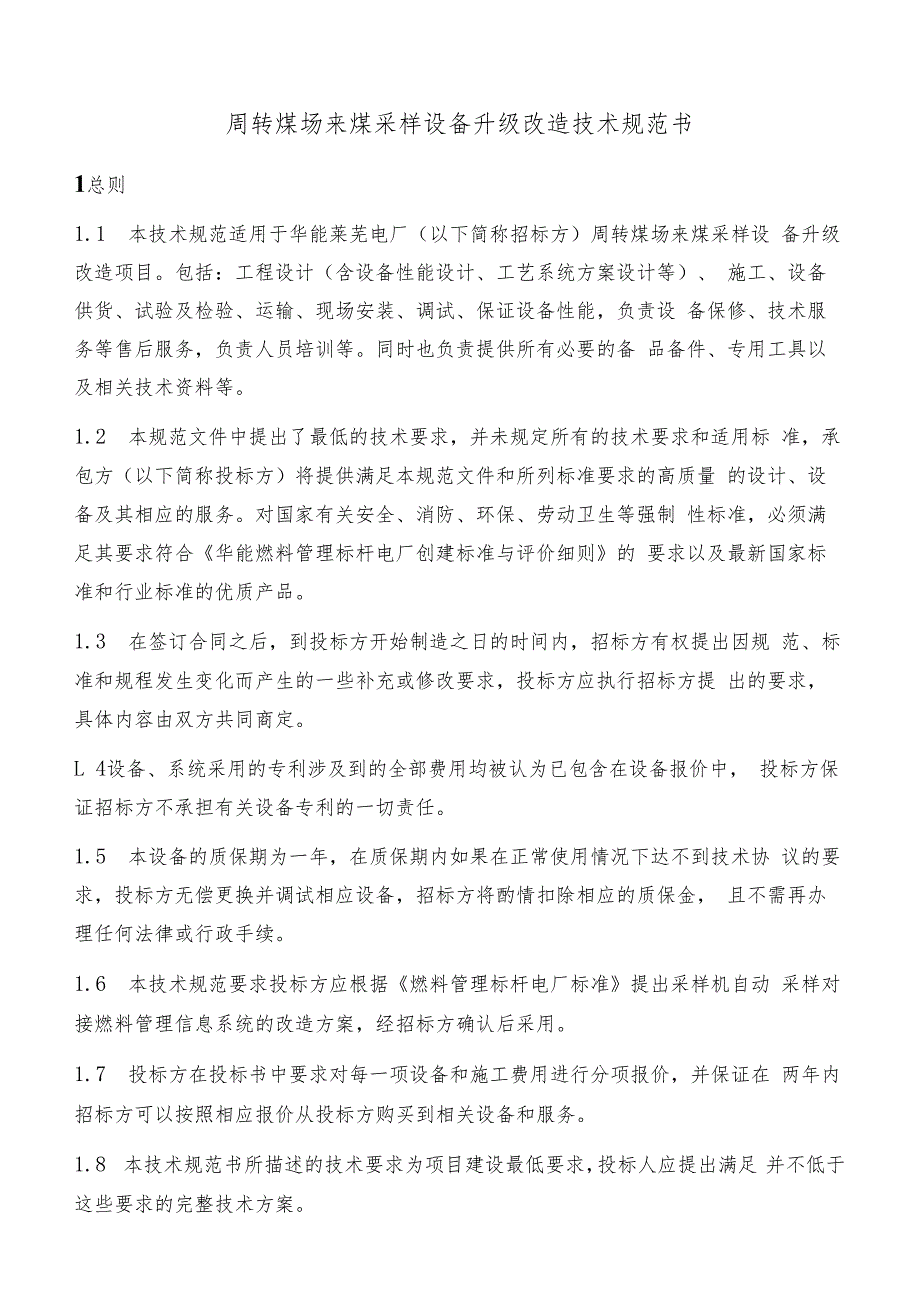 周转煤场来煤采样设备升级改造技术规范书

1总则

1.1 本技术规范适用于华能莱芜电厂（以下简称招标方）周转煤场来煤采样设 备升级改造项目。包括：工程设计（含设备性能设计、工艺系统方案设计等）、 施工、设备供货、试验及检验、运输、现场安装、调试、保证设备性能，负责设 备保修、技术服务等售后服务，负责人员培训等。同时也负责提供所有必要的备 品备件、专用工具以及相关技术资料等。

1.2 本规范文件中提出了最低的技术要求，并未规定所有的技术要求和适用标 准，承包方（以下简称投标方）将提供满足本规范文件和所列标准要求的高质量 的设计、设备及其相应的服务。对国家有关安全、消防、环保、劳动卫生等强制 性标准，必须满足其要求符合《华能燃料管理标杆电厂创建标准与评价细则》的 要求以及最新国家标准和行业标准的优质产品。

1.3 在签订合同之后，到投标方开始制造之日的时间内，招标方有权提出因规 范、标准和规程发生变化而产生的一些补充或修改要求，投标方应执行招标方提 出的要求，具体内容由双方共同商定。

L 4设备、系统采用的专利涉及到的全部费用均被认为已包含在设备报价中， 投标方保证招标方不承担有关设备专利的一切责任。

1.5 本设备的质保期为一年，在质保期内如果在正常使用情况下达不到技术协 议的要求，投标方无偿更换并调试相应设备，招标方将酌情扣除相应的质保金， 且不需再办理任何法律或行政手续。

1.6 本技术规范要求投标方应根据《燃料管理标杆电厂标准》提出采样机自动 采样对接燃料管理信息系统的改造方案，经招标方确认后采用。

1.7 投标方在投标书中要求对每一项设备和施工费用进行分项报价，并保证在 两年内招标方可以按照相应报价从投标方购买到相关设备和服务。

1.8 本技术规范书所描述的技术要求为项目建设最低要求，投标人应提出满足 并不低于这些要求的完整技术方案。